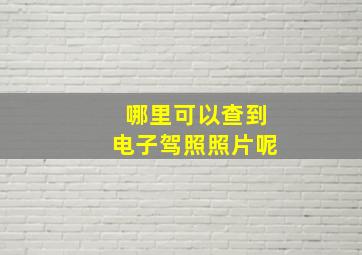 哪里可以查到
电子驾照照片呢